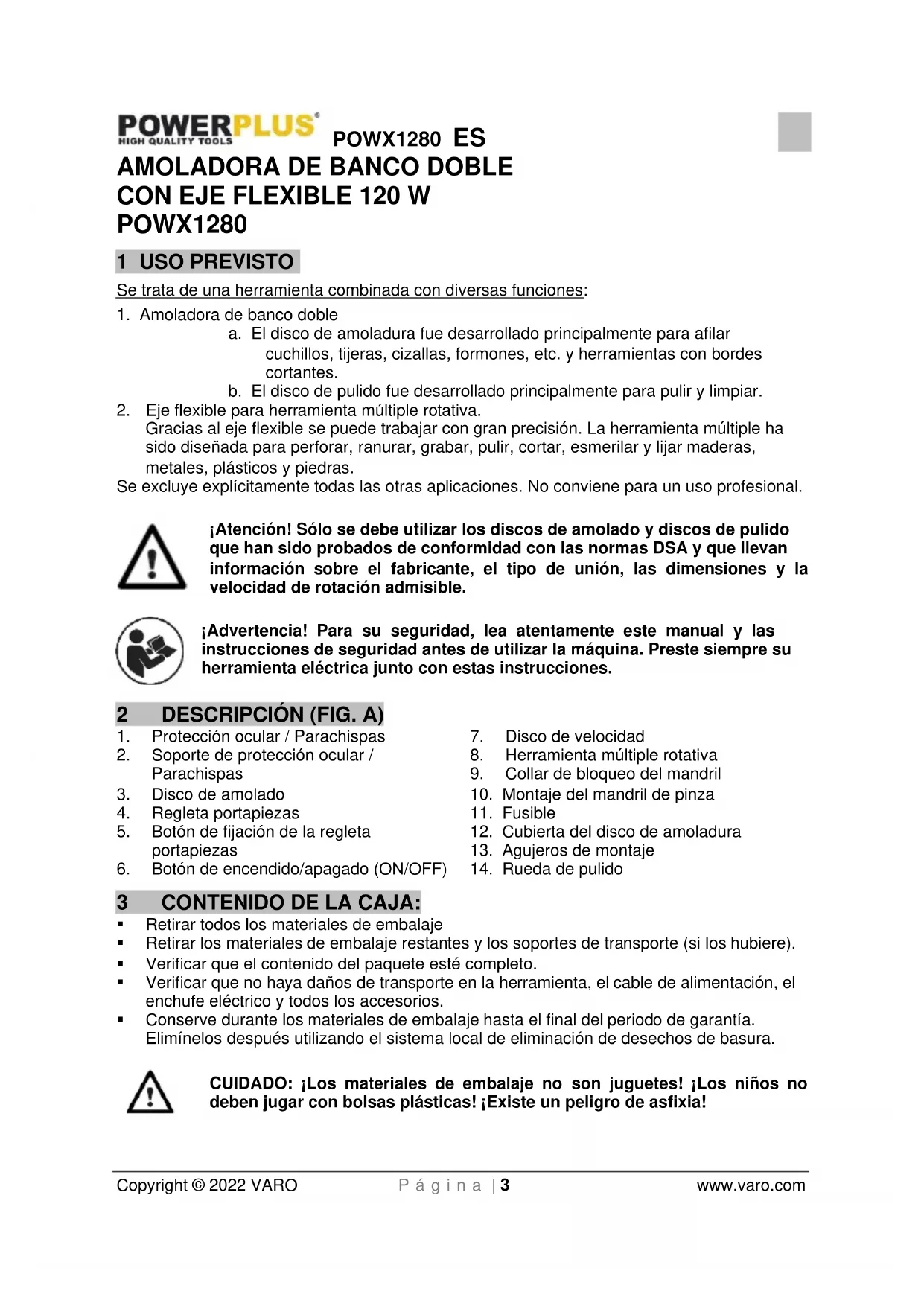 POWERPLUS
HIGH QUALITY TOOLS

POWX1280 ES

AMOLADORA DE BANCO DOBLE CON EJE FLEXIBLE 120 W POWX1280

1 USO PREVISTO

Se trata de una herramienta combinada con diversas funciones:

1. Amoladora de banco doble
a. El disco de amoladura fue desarrollado principalmente para afilar cuchillos, tijeras, cizallas, formones, etc. y herramientas con bordes cortantes.
b. El disco de pulido fue desarrollado principalmente para pulir y limpiar.
2. Eje flexible para herramienta múltiple rotativa.
Gracias al eje flexible se puede trabajar con gran precisión. La herramienta múltiple ha sido diseñada para perforar, ranurar, grabar, pulir, cortar, esmerilar y lijar maderas, metales, plásticos y piedras.

Se excluye explícitamente todas las otras aplicaciones. No conviene para un uso profesional.

¡Atención! Sólo se debe utilizar los discos de amolado y discos de pulido que han sido probados de conformidad con las normas DSA y que llevan información sobre el fabricante, el tipo de unión, las dimensiones y la velocidad de rotación admisible.

¡Advertencia! Para su seguridad, lea atentamente este manual y las instrucciones de seguridad antes de utilizar la máquina. Preste siempre su herramienta eléctrica junto con estas instrucciones.

2 DESCRIPCIÓN (FIG. A)

1. Protección ocular / Parachispas
2. Soporte de protección ocular / Parachispas
3. Disco de amolado
4. Regleta portapiezas
5. Botón de fijación de la regleta portapiezas
6. Botón de encendido/apagado (ON/OFF)

7. Disco de velocidad
8. Herramienta múltiple rotativa
9. Collar de bloqueo del mandril
10. Montaje del mandril de pinza
11. Fusible
12. Cubierta del disco de amoladura
13. Agujeros de montaje
14. Rueda de pulido

3 CONTENIDO DE LA CAJA:

▪ Retirar todos los materiales de embalaje
▪ Retirar los materiales de embalaje restantes y los soportes de transporte (si los hubiere).
▪ Verificar que el contenido del paquete esté completo.
▪ Verificar que no haya daños de transporte en la herramienta, el cable de alimentación, el enchufe eléctrico y todos los accesorios.
▪ Conserve durante los materiales de embalaje hasta el final del periodo de garantía. Elimínelos después utilizando el sistema local de eliminación de desechos de basura.

CUIDADO: ¡Los materiales de embalaje no son juguetes! ¡Los niños no deben jugar con bolsas plásticas! ¡Existe un peligro de asfixia!

Copyright © 2022 VARO Página | 3 www.varo.com